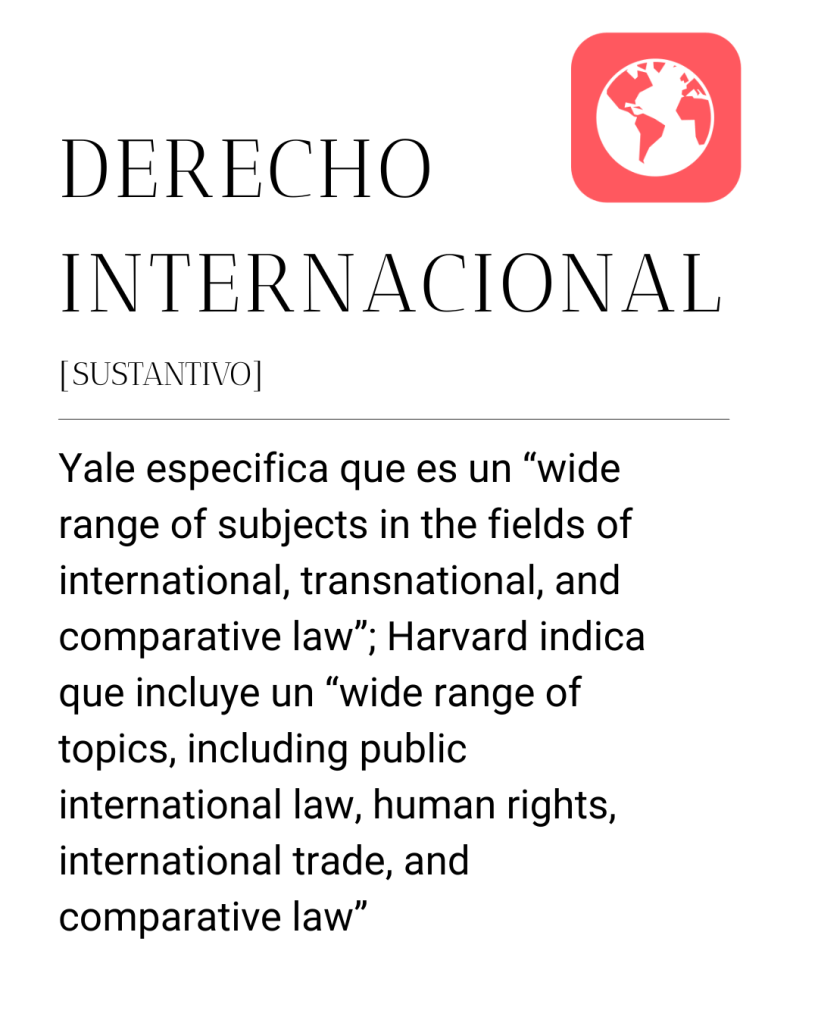 DERECHO INTERNACIONAL

[SUSTANTIVO]

Yale especifica que es un "wide range of subjects in the fields of international, transnational, and comparative law"; Harvard indica que incluye un "wide range of topics, including public international law, human rights, international trade, and comparative law"